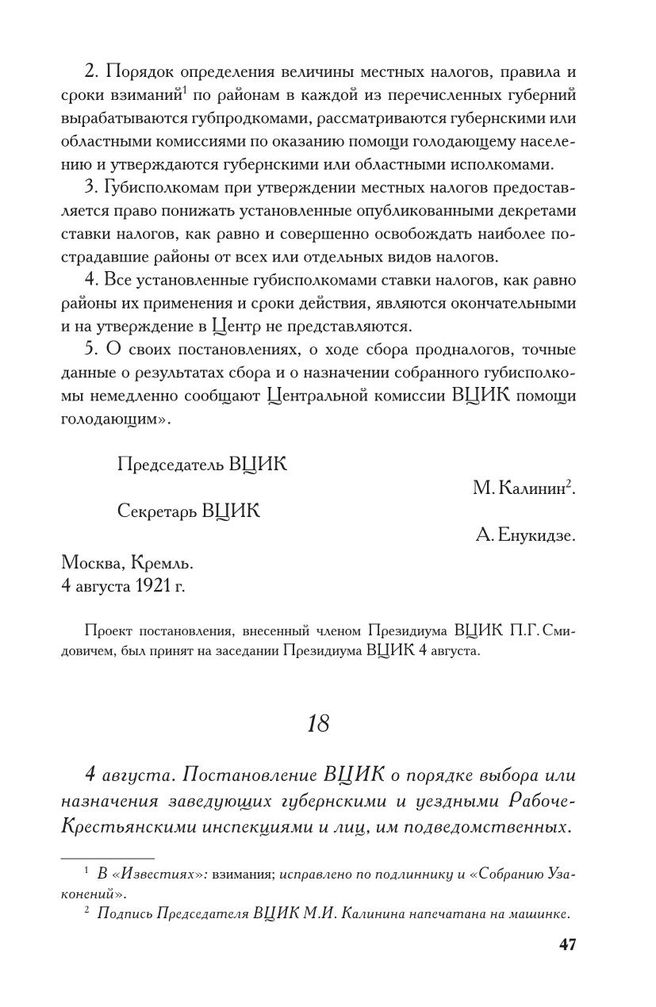 2. Порядок определения величины местных налогов, правила и сроки взиманий$^1$ по районам в каждой из перечисленных губерний вырабатываются губпродкомами, рассматриваются губернскими или областными комиссиями по оказанию помощи голодающему населению и утверждаются губернскими или областными исполкомами.

3. Губисполкомам при утверждении местных налогов предоставляется право понижать установленные опубликованными декретами ставки налогов, как равно и совершенно освобождать наиболее пострадавшие районы от всех или отдельных видов налогов.

4. Все установленные губисполкомами ставки налогов, как равно районы их применения и сроки действия, являются окончательными и на утверждение в Центр не представляются.

5. О своих постановлениях, о ходе сбора продналогов, точные данные о результатах сбора и о назначении собранного губисполкомы немедленно сообщают Центральной комиссии ВЦИК помощи голодающим».

Председатель ВЦИК
М. Калинин$^2$.
Секретарь ВЦИК
А. Енукидзе.

Москва, Кремль.
4 августа 1921 г.

Проект постановления, внесенный членом Президиума ВЦИК П.Г. Смидовичем, был принят на заседании Президиума ВЦИК 4 августа.

18

4 августа. Постановление ВЦИК о порядке выбора или назначения заведующих губернскими и уездными Рабоче-Крестьянскими инспекциями и лиц, им подведомственных.

$^1$ В «Известиях»: взимания; исправлено по подлиннику и «Собранию Узаконений».
$^2$ Подпись Председателя ВЦИК М.И. Калинина напечатана на машинке.

47